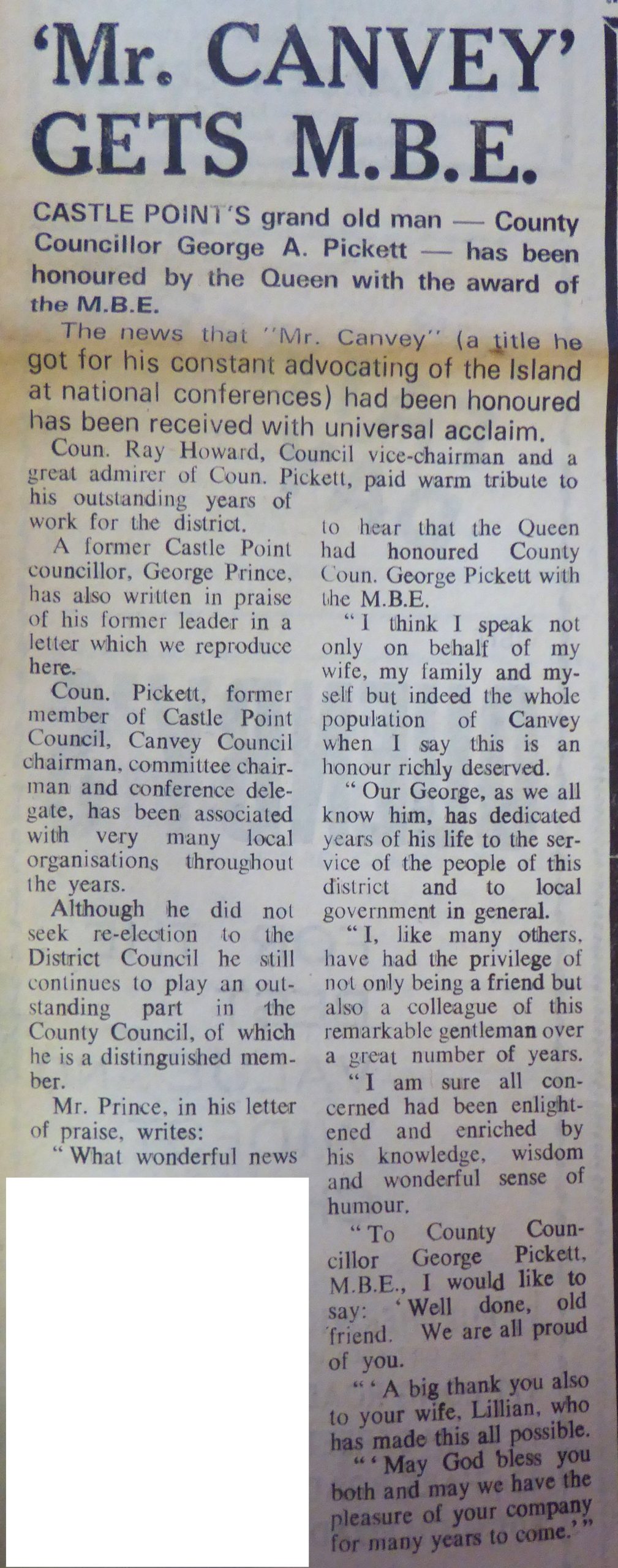 'Mr. CANVEY' GETS M.B.E.

CASTLE POINT'S grand old man — County Councillor George A. Pickett — has been honoured by the Queen with the award of the M.B.E.

The news that "Mr. Canvey" (a title he got for his constant advocating of the Island at national conferences) had been honoured has been received with universal acclaim.

Coun. Ray Howard, Council vice-chairman and a great admirer of Coun. Pickett, paid warm tribute to his outstanding years of work for the district.

A former Castle Point councillor, George Prince, has also written in praise of his former leader in a letter which we reproduce here.

Coun. Pickett, former member of Castle Point Council, Canvey Council chairman, committee chairman and conference delegate, has been associated with very many local organisations throughout the years.

Although he did not seek re-election to the District Council he still continues to play an outstanding part in the County Council, of which he is a distinguished member.

Mr. Prince, in his letter of praise, writes:

"What wonderful news to hear that the Queen had honoured County Coun. George Pickett with the M.B.E.

"I think I speak not only on behalf of my wife, my family and myself but indeed the whole population of Canvey when I say this is an honour richly deserved.

"Our George, as we all know him, has dedicated years of his life to the service of the people of this district and to local government in general.

"I, like many others, have had the privilege of not only being a friend but also a colleague of this remarkable gentleman over a great number of years.

"I am sure all concerned had been enlightened and enriched by his knowledge, wisdom and wonderful sense of humour.

"To County Councillor George Pickett, M.B.E., I would like to say: 'Well done, old friend. We are all proud of you.

"'A big thank you also to your wife, Lillian, who has made this all possible.

"'May God bless you both and may we have the pleasure of your company for many years to come.'"